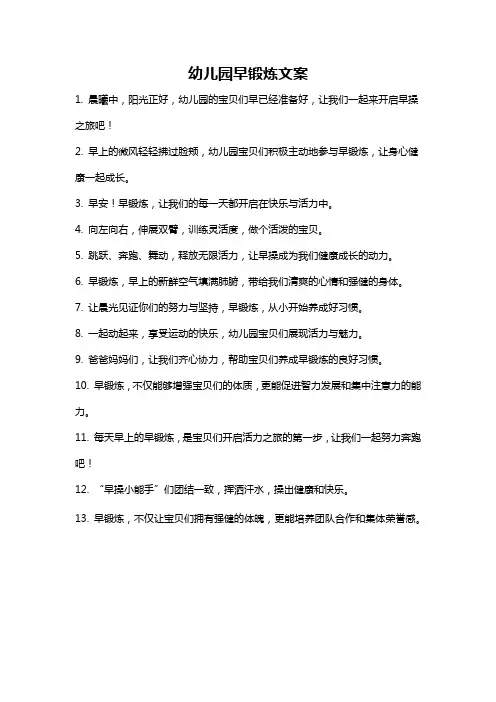 幼儿园早锻炼文案

1. 晨曦中，阳光正好，幼儿园的宝贝们早已经准备好，让我们一起来开启早操之旅吧！

2. 早上的微风轻轻拂过脸颊，幼儿园宝贝们积极主动地参与早锻炼，让身心健康一起成长。

3. 早安！早锻炼，让我们的每一天都开启在快乐与活力中。

4. 向左向右，伸展双臂，训练灵活度，做个活泼的宝贝。

5. 跳跃、奔跑、舞动，释放无限活力，让早操成为我们健康成长的动力。

6. 早锻炼，早上的新鲜空气填满肺腑，带给我们清爽的心情和强健的身体。

7. 让晨光见证你们的努力与坚持，早锻炼，从小开始养成好习惯。

8. 一起动起来，享受运动的快乐，幼儿园宝贝们展现活力与魅力。

9. 爸爸妈妈们，让我们齐心协力，帮助宝贝们养成早锻炼的良好习惯。

10. 早锻炼，不仅能够增强宝贝们的体质，更能促进智力发展和集中注意力的能力。

11. 每天早上的早锻炼，是宝贝们开启活力之旅的第一步，让我们一起努力奔跑吧！

12. “早操小能手”们团结一致，挥洒汗水，操出健康和快乐。

13. 早锻炼，不仅让宝贝们拥有强健的体魄，更能培养团队合作和集体荣誉感。